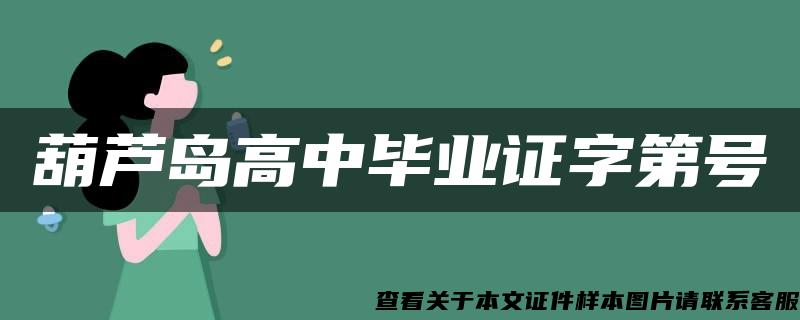 葫芦岛高中毕业证字第号

查看关于本文证件样本图片请联系客服